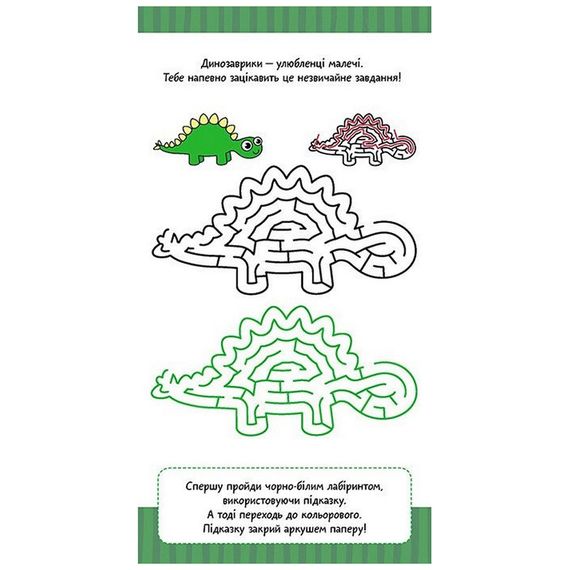 Динозаврики — улюбленці малечі.
Тебе напевно зацікавить це незвичайне завдання!

Спершу пройди чорно-білим лабіринтом, використовуючи підказку.
А тоді переходь до кольорового.
Підказку закрий аркушем паперу!